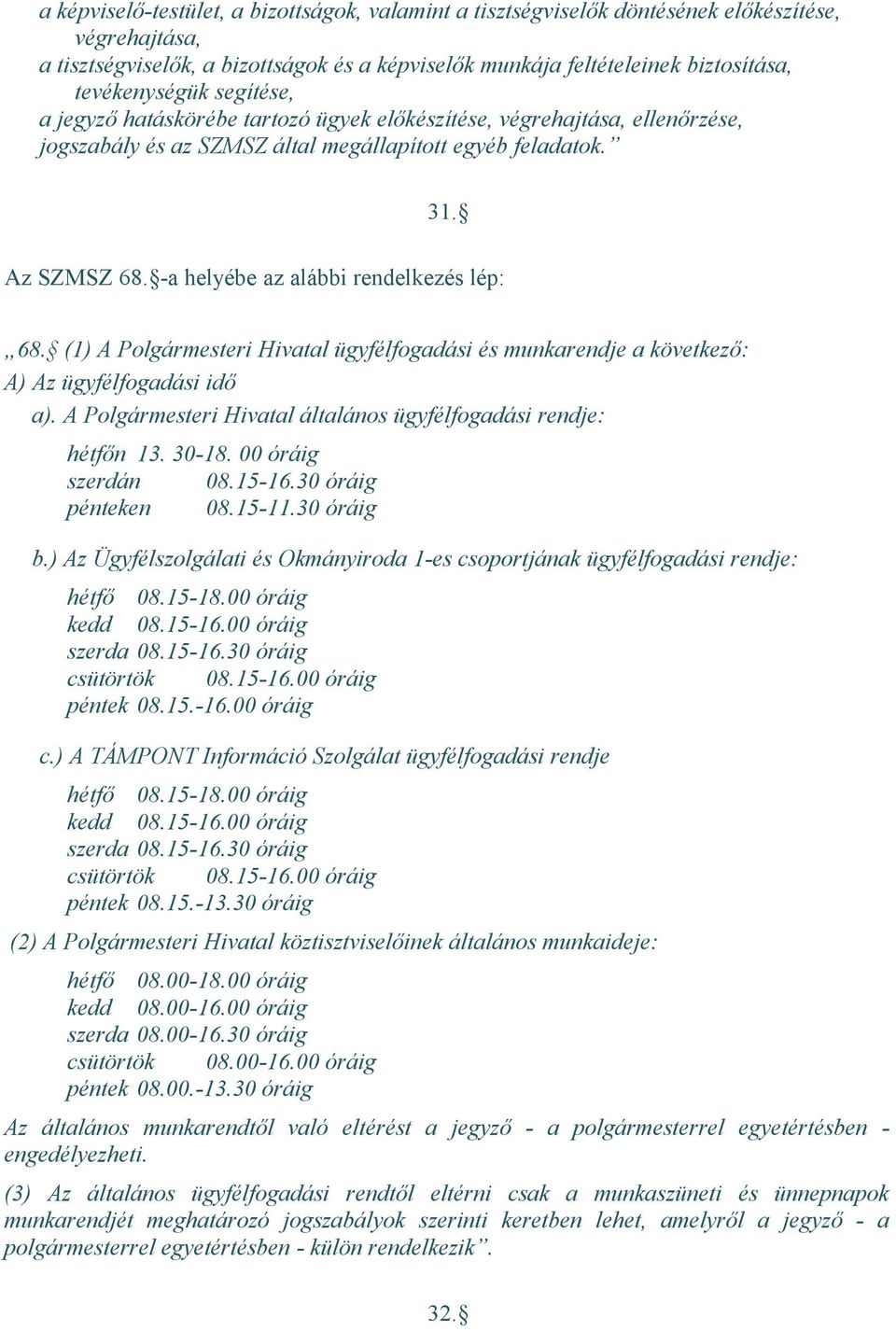 a képviselő-testület, a bizottságok, valamint a tisztségviselők döntésének előkészítése, végrehajtása,
a tisztségviselők, a bizottságok és a képviselők munkája feltételeinek biztosítása, tevékenységük segítése,
a jegyző hatáskörébe tartozó ügyek előkészítése, végrehajtása, ellenőrzése, jogszabály és az SZMSZ által megállapított egyéb feladatok.”

31.§

Az SZMSZ 68.§-a helyébe az alábbi rendelkezés lép:

„68.§ (1) A Polgármesteri Hivatal ügyfélfogadási és munkarendje a következő:
A) Az ügyfélfogadási idő
a). A Polgármesteri Hivatal általános ügyfélfogadási rendje:
hétfőn 13. 30-18. 00 óráig
szerdán 08.15-16.30 óráig
pénteken 08.15-11.30 óráig

b.) Az Ügyfélszolgálati és Okmányiroda 1-es csoportjának ügyfélfogadási rendje:
hétfő 08.15-18.00 óráig
kedd 08.15-16.00 óráig
szerda 08.15-16.30 óráig
csütörtök 08.15-16.00 óráig
péntek 08.15.-16.00 óráig

c.) A TÁMPONT Információ Szolgálat ügyfélfogadási rendje
hétfő 08.15-18.00 óráig
kedd 08.15-16.00 óráig
szerda 08.15-16.30 óráig
csütörtök 08.15-16.00 óráig
péntek 08.15.-13.30 óráig

(2) A Polgármesteri Hivatal köztisztviselőinek általános munkaideje:
hétfő 08.00-18.00 óráig
kedd 08.00-16.00 óráig
szerda 08.00-16.30 óráig
csütörtök 08.00-16.00 óráig
péntek 08.00.-13.30 óráig
Az általános munkarendtől való eltérést a jegyző - a polgármesterrel egyetértésben - engedélyezheti.

(3) Az általános ügyfélfogadási rendtől eltérni csak a munkaszüneti és ünnepnapok munkarendjét meghatározó jogszabályok szerinti keretben lehet, amelyről a jegyző - a polgármesterrel egyetértésben - külön rendelkezik”.

32.§